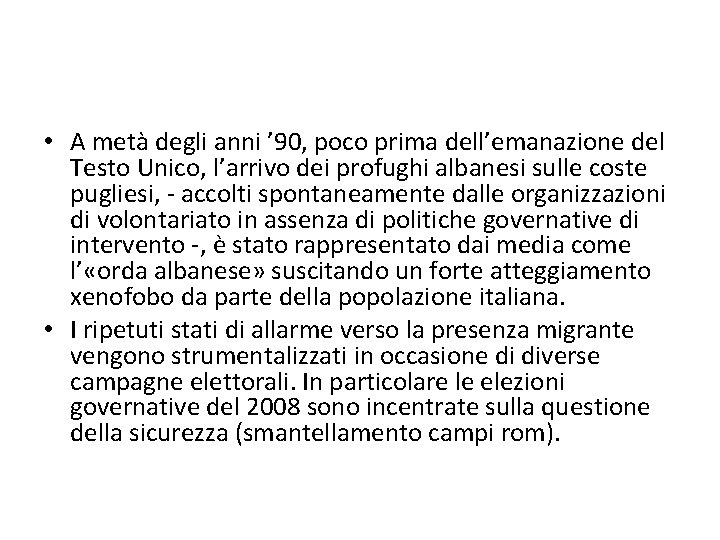 • A metà degli anni ’90, poco prima dell’emanazione del Testo Unico, l’arrivo dei profughi albanesi sulle coste pugliesi, - accolti spontaneamente dalle organizzazioni di volontariato in assenza di politiche governative di intervento -, è stato rappresentato dai media come l’«orda albanese» suscitando un forte atteggiamento xenofobo da parte della popolazione italiana.

• I ripetuti stati di allarme verso la presenza migrante vengono strumentalizzati in occasione di diverse campagne elettorali. In particolare le elezioni governative del 2008 sono incentrate sulla questione della sicurezza (smantellamento campi rom).